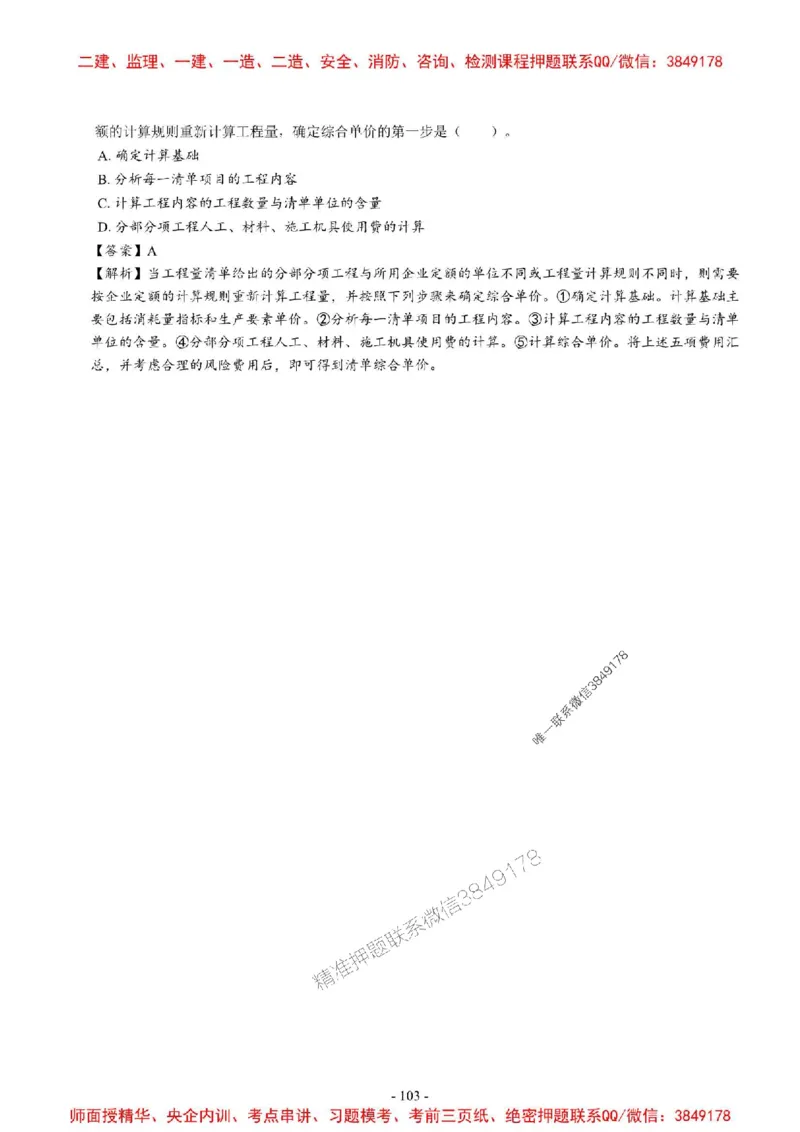 二建、监理、一建、一造、二造、安全、消防、咨询、检测课程押题联系QQ/微信：3849178

额的计算规则重新计算工程量，确定综合单价的第一步是（　　）。
A. 确定计算基础
B. 分析每一清单项目的工程内容
C. 计算工程内容的工程数量与清单单位的含量
D. 分部分项工程人工、材料、施工机具使用费的计算
【答案】A
【解析】当工程量清单给出的分部分项工程与所用企业定额的单位不同或工程量计算规则不同时，则需要按企业定额的计算规则重新计算工程量，并按照下列步骤来确定综合单价。①确定计算基础。计算基础主要包括消耗量指标和生产要素单价。②分析每一清单项目的工程内容。③计算工程内容的工程数量与清单单位的含量。④分部分项工程人工、材料、施工机具使用费的计算。⑤计算综合单价。将上述五项费用汇总，并考虑合理的风险费用后，即可得到清单综合单价。

唯一联系微信3849178

精准押题联系微信3849178

- 103 -
师面授精华、央企内训、考点串讲、习题模考、考前三页纸、绝密押题联系QQ/微信：3849178